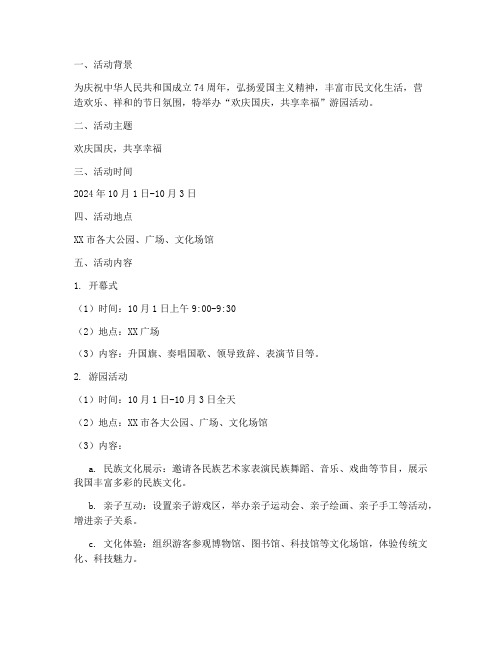 一、活动背景

为庆祝中华人民共和国成立74周年，弘扬爱国主义精神，丰富市民文化生活，营造欢乐、祥和的节日氛围，特举办“欢庆国庆，共享幸福”游园活动。

二、活动主题

欢庆国庆，共享幸福

三、活动时间

2024年10月1日-10月3日

四、活动地点

XX市各大公园、广场、文化场馆

五、活动内容

1. 开幕式

（1）时间：10月1日上午9:00-9:30

（2）地点：XX广场

（3）内容：升国旗、奏唱国歌、领导致辞、表演节目等。

2. 游园活动

（1）时间：10月1日-10月3日全天

（2）地点：XX市各大公园、广场、文化场馆

（3）内容：

a. 民族文化展示：邀请各民族艺术家表演民族舞蹈、音乐、戏曲等节目，展示我国丰富多彩的民族文化。

b. 亲子互动：设置亲子游戏区，举办亲子运动会、亲子绘画、亲子手工等活动，增进亲子关系。

c. 文化体验：组织游客参观博物馆、图书馆、科技馆等文化场馆，体验传统文化、科技魅力。